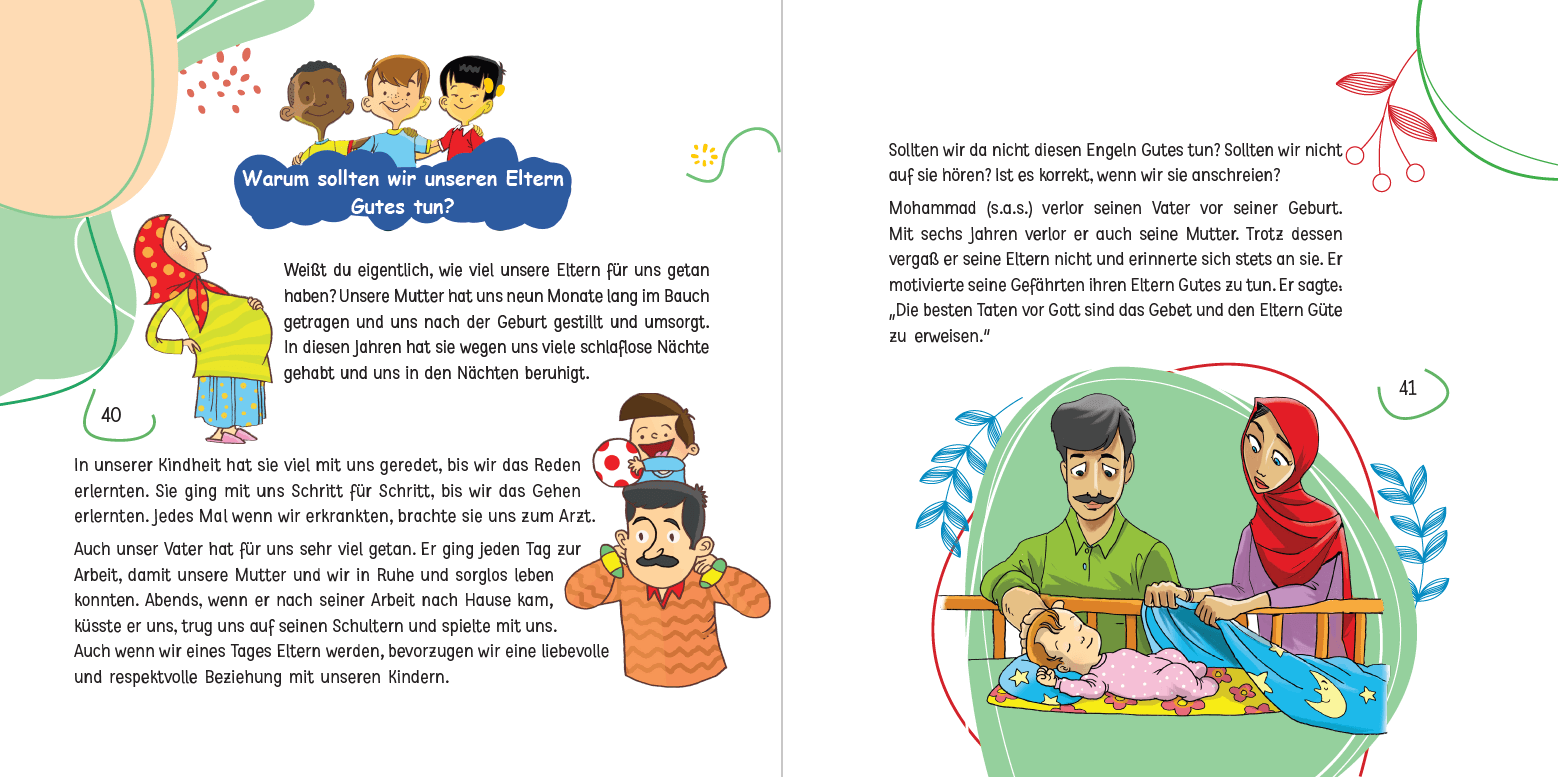 Warum sollten wir unseren Eltern Gutes tun?

Weißt du eigentlich, wie viel unsere Eltern für uns getan haben? Unsere Mutter hat uns neun Monate lang im Bauch getragen und uns nach der Geburt gestillt und umsorgt. In diesen Jahren hat sie wegen uns viele schlaflose Nächte gehabt und uns in den Nächten beruhigt.

40

In unserer Kindheit hat sie viel mit uns geredet, bis wir das Reden erlernten. Sie ging mit uns Schritt für Schritt, bis wir das Gehen erlernten. Jedes Mal wenn wir erkrankten, brachte sie uns zum Arzt.

Auch unser Vater hat für uns sehr viel getan. Er ging jeden Tag zur Arbeit, damit unsere Mutter und wir in Ruhe und sorglos leben konnten. Abends, wenn er nach seiner Arbeit nach Hause kam, küsste er uns, trug uns auf seinen Schultern und spielte mit uns. Auch wenn wir eines Tages Eltern werden, bevorzugen wir eine liebevolle und respektvolle Beziehung mit unseren Kindern.

Sollten wir da nicht diesen Engeln Gutes tun? Sollten wir nicht auf sie hören? Ist es korrekt, wenn wir sie anschreien?

Mohammad (s.a.s.) verlor seinen Vater vor seiner Geburt. Mit sechs Jahren verlor er auch seine Mutter. Trotz dessen vergaß er seine Eltern nicht und erinnerte sich stets an sie. Er motivierte seine Gefährten ihren Eltern Gutes zu tun. Er sagte: „Die besten Taten vor Gott sind das Gebet und den Eltern Güte zu erweisen."

41